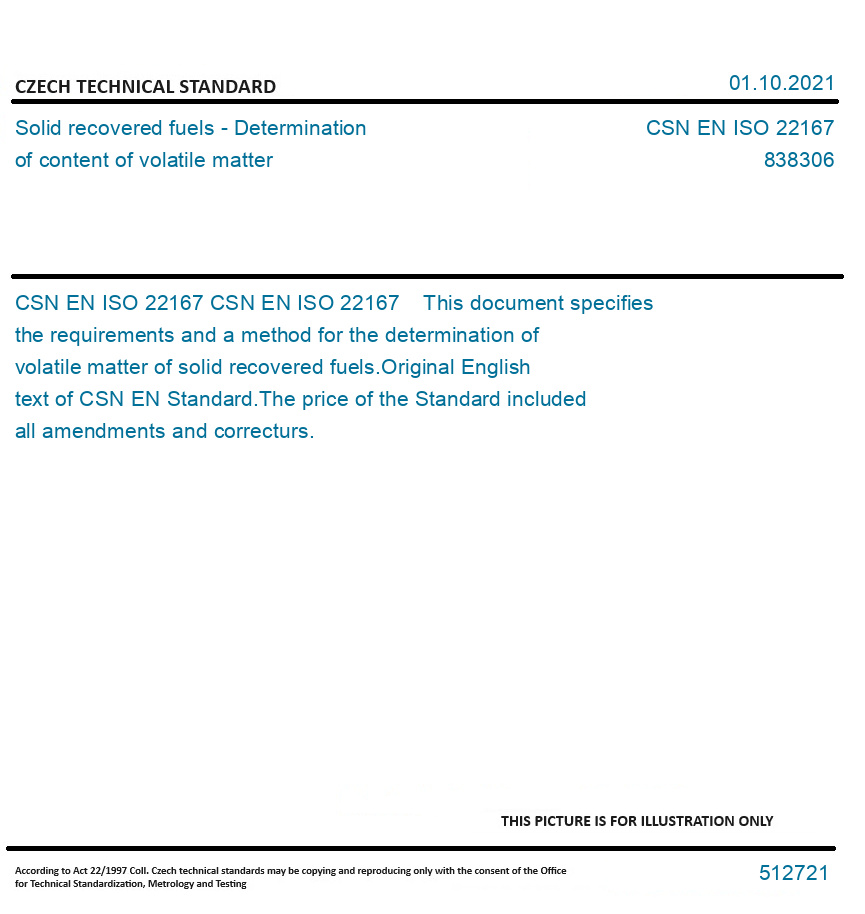 CZECH TECHNICAL STANDARD

01.10.2021

Solid recovered fuels - Determination of content of volatile matter

CSN EN ISO 22167
838306

CSN EN ISO 22167 CSN EN ISO 22167 This document specifies the requirements and a method for the determination of volatile matter of solid recovered fuels.Original English text of CSN EN Standard.The price of the Standard included all amendments and correcturs.

THIS PICTURE IS FOR ILLUSTRATION ONLY

According to Act 22/1997 Coll. Czech technical standards may be copying and reproducing only with the consent of the Office for Technical Standardization, Metrology and Testing

512721